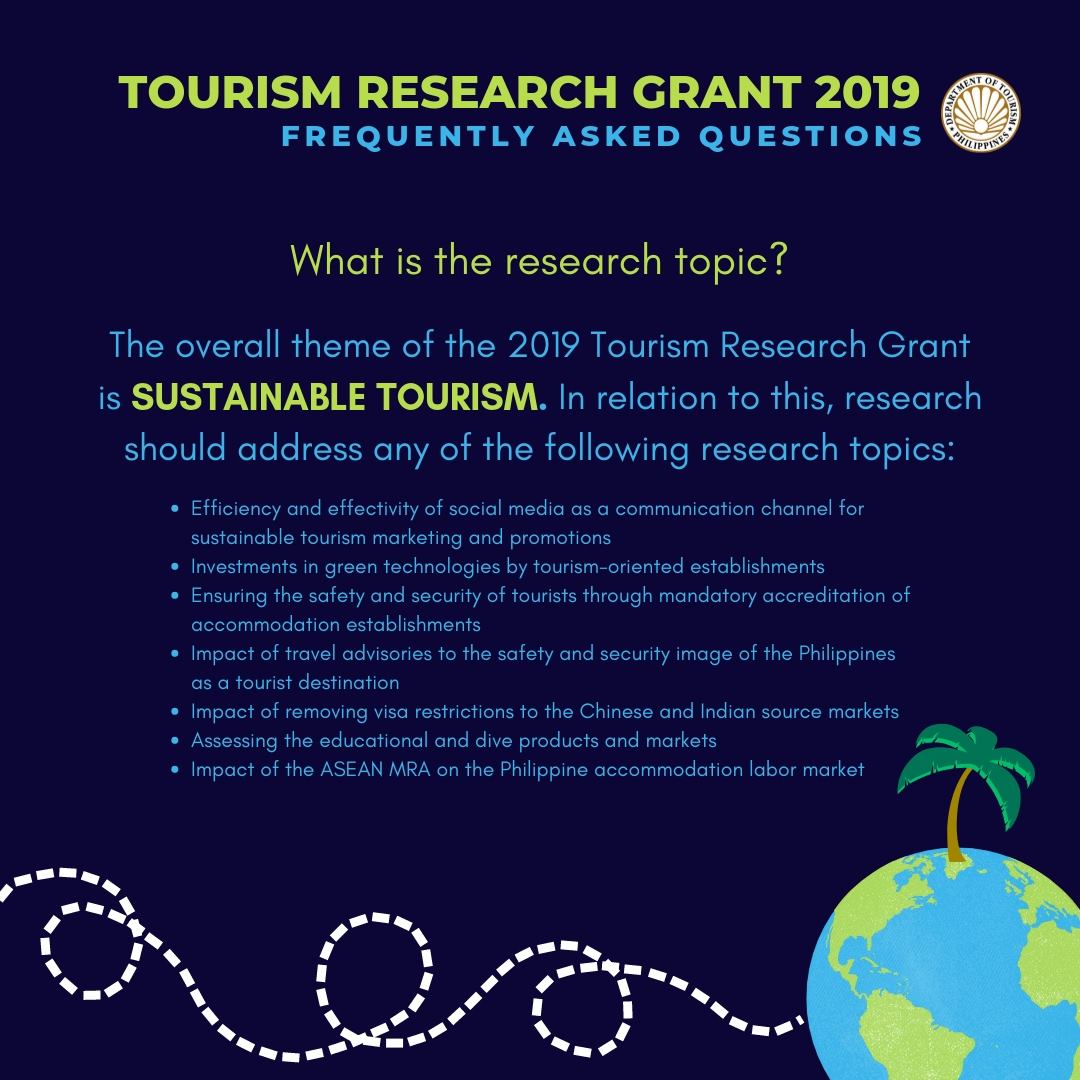 TOURISM RESEARCH GRANT 2019
FREQUENTLY ASKED QUESTIONS

DEPARTMENT OF TOURISM
PHILIPPINES

What is the research topic?

The overall theme of the 2019 Tourism Research Grant is SUSTAINABLE TOURISM. In relation to this, research should address any of the following research topics:

• Efficiency and effectivity of social media as a communication channel for sustainable tourism marketing and promotions
• Investments in green technologies by tourism-oriented establishments
• Ensuring the safety and security of tourists through mandatory accreditation of accommodation establishments
• Impact of travel advisories to the safety and security image of the Philippines as a tourist destination
• Impact of removing visa restrictions to the Chinese and Indian source markets
• Assessing the educational and dive products and markets
• Impact of the ASEAN MRA on the Philippine accommodation labor market